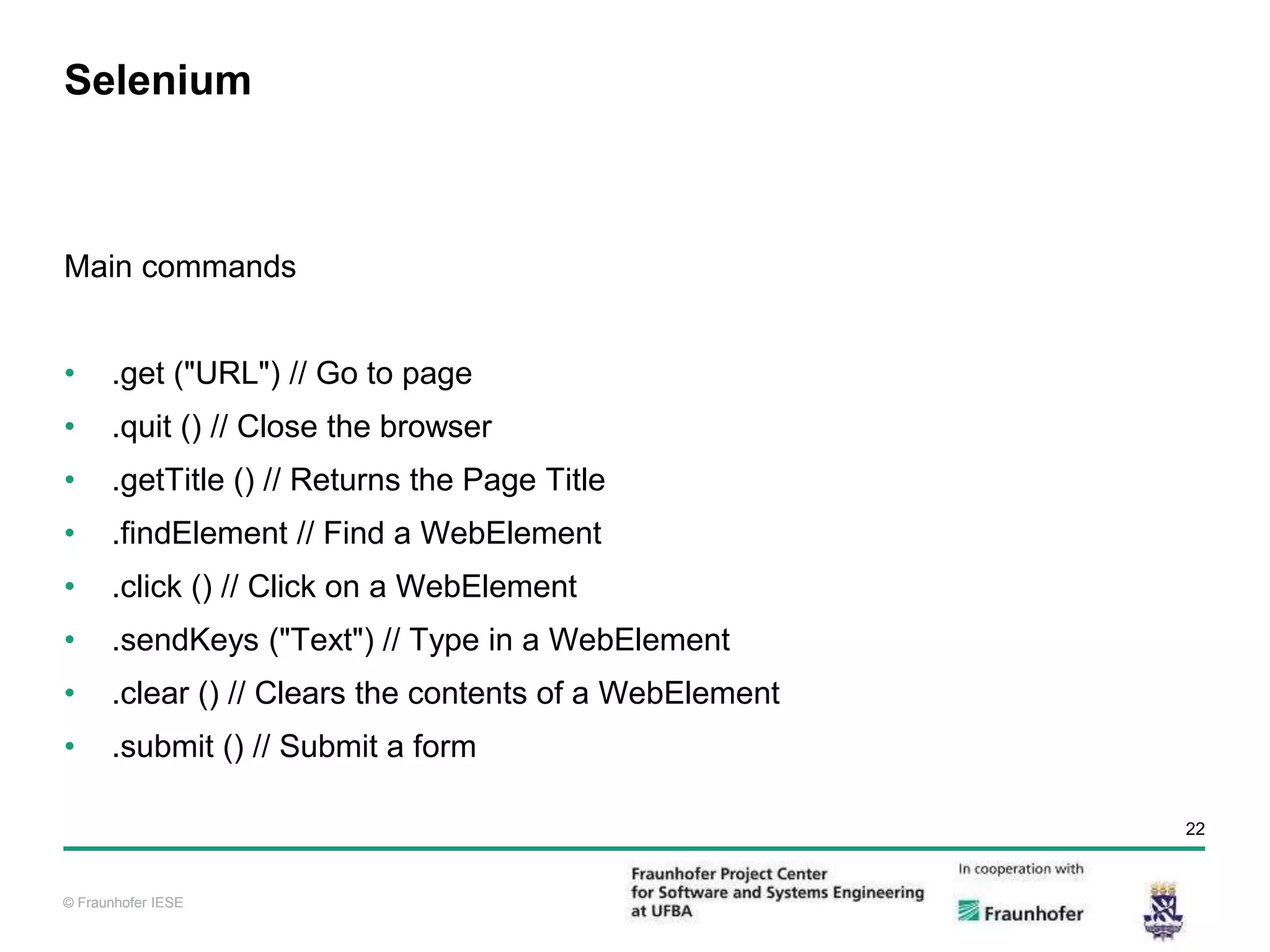 Selenium

Main commands

• .get ("URL") // Go to page
• .quit () // Close the browser
• .getTitle () // Returns the Page Title
• .findElement // Find a WebElement
• .click () // Click on a WebElement
• .sendKeys ("Text") // Type in a WebElement
• .clear () // Clears the contents of a WebElement
• .submit () // Submit a form

22

© Fraunhofer IESE

Fraunhofer Project Center for Software and Systems Engineering at UFBA

In cooperation with

Fraunhofer